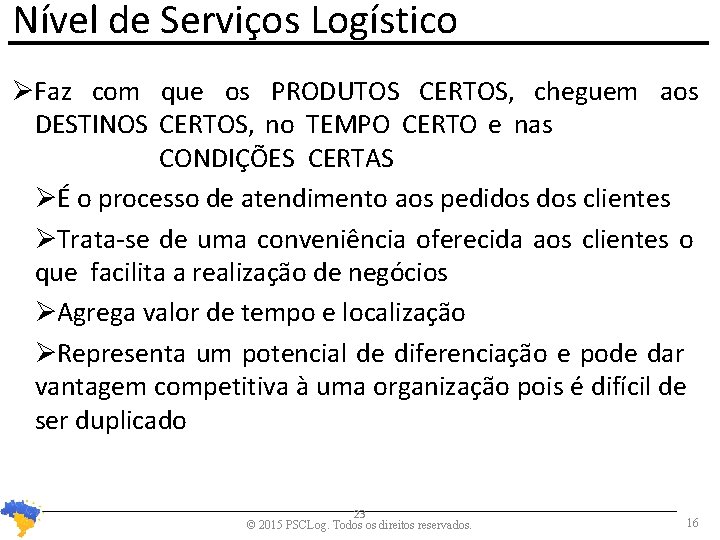 Nível de Serviços Logístico

➢Faz com que os PRODUTOS CERTOS, cheguem aos DESTINOS CERTOS, no TEMPO CERTO e nas CONDIÇÕES CERTAS

➢É o processo de atendimento aos pedidos dos clientes

➢Trata-se de uma conveniência oferecida aos clientes o que facilita a realização de negócios

➢Agrega valor de tempo e localização

➢Representa um potencial de diferenciação e pode dar vantagem competitiva à uma organização pois é difícil de ser duplicado

23

© 2015 PSCLog. Todos os direitos reservados.

16